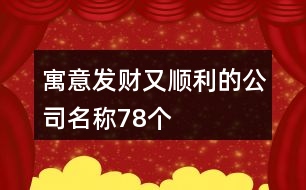 寓意发财又顺利的公司名称78个